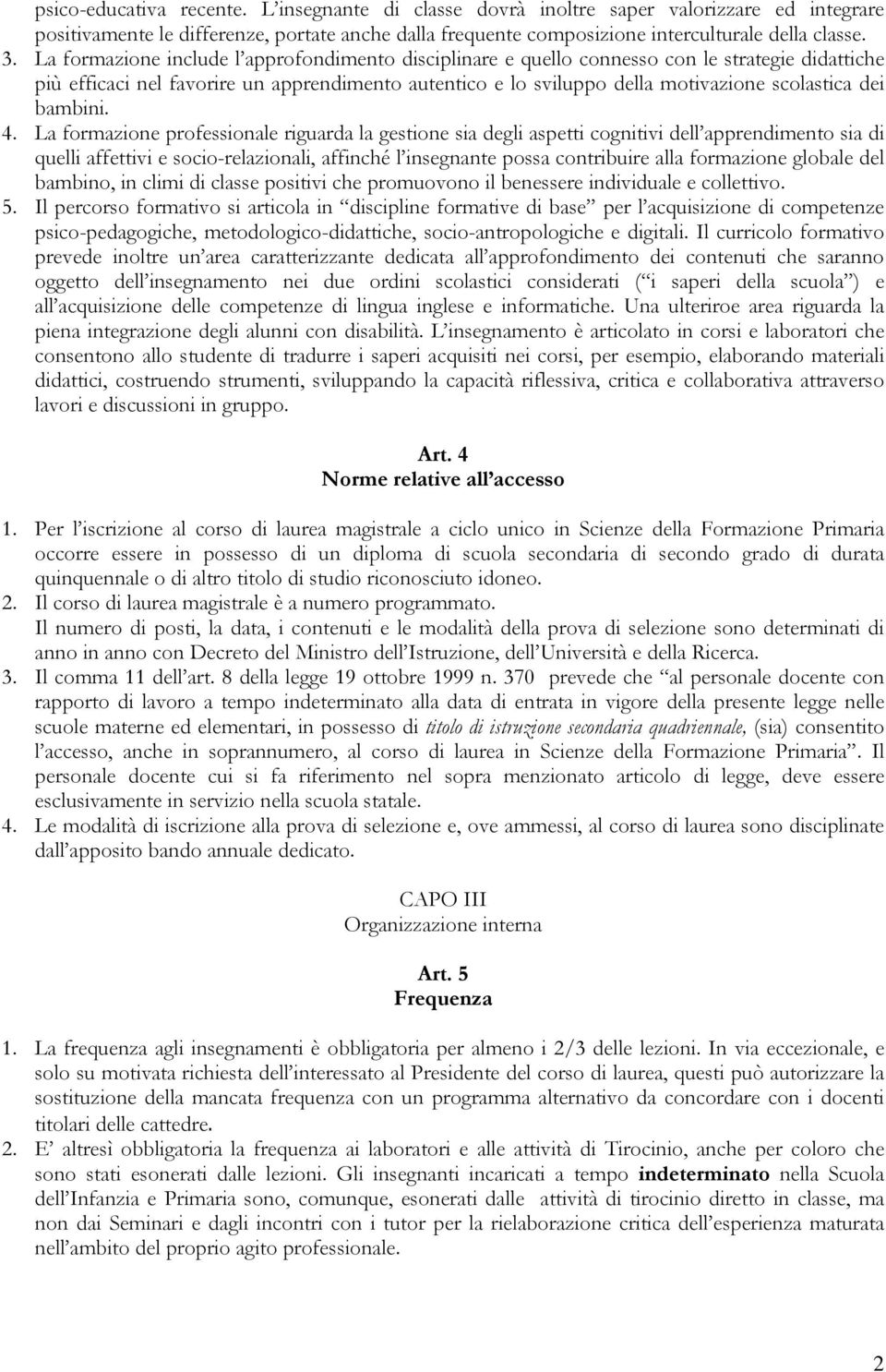 psico-educativa recente. L'insegnante di classe dovrà inoltre saper valorizzare ed integrare positivamente le differenze, portate anche dalla frequente composizione interculturale della classe.

3. La formazione include l'approfondimento disciplinare e quello connesso con le strategie didattiche più efficaci nel favorire un apprendimento autentico e lo sviluppo della motivazione scolastica dei bambini.

4. La formazione professionale riguarda la gestione sia degli aspetti cognitivi dell'apprendimento sia di quelli affettivi e socio-relazionali, affinché l'insegnante possa contribuire alla formazione globale del bambino, in climi di classe positivi che promuovono il benessere individuale e collettivo.

5. Il percorso formativo si articola in "discipline formative di base" per l'acquisizione di competenze psico-pedagogiche, metodologico-didattiche, socio-antropologiche e digitali. Il curricolo formativo prevede inoltre un'area caratterizzante dedicata all'approfondimento dei contenuti che saranno oggetto dell'insegnamento nei due ordini scolastici considerati (" i saperi della scuola") e all'acquisizione delle competenze di lingua inglese e informatiche. Una ulteriroe area riguarda la piena integrazione degli alunni con disabilità. L'insegnamento è articolato in corsi e laboratori che consentono allo studente di tradurre i saperi acquisiti nei corsi, per esempio, elaborando materiali didattici, costruendo strumenti, sviluppando la capacità riflessiva, critica e collaborativa attraverso lavori e discussioni in gruppo.

Art. 4
Norme relative all'accesso

1. Per l'iscrizione al corso di laurea magistrale a ciclo unico in Scienze della Formazione Primaria occorre essere in possesso di un diploma di scuola secondaria di secondo grado di durata quinquennale o di altro titolo di studio riconosciuto idoneo.

2. Il corso di laurea magistrale è a numero programmato.
Il numero di posti, la data, i contenuti e le modalità della prova di selezione sono determinati di anno in anno con Decreto del Ministro dell'Istruzione, dell'Università e della Ricerca.

3. Il comma 11 dell'art. 8 della legge 19 ottobre 1999 n. 370 prevede che "al personale docente con rapporto di lavoro a tempo indeterminato alla data di entrata in vigore della presente legge nelle scuole materne ed elementari, in possesso di titolo di istruzione secondaria quadriennale, (sia) consentito l'accesso, anche in soprannumero, al corso di laurea in Scienze della Formazione Primaria". Il personale docente cui si fa riferimento nel sopra menzionato articolo di legge, deve essere esclusivamente in servizio nella scuola statale.

4. Le modalità di iscrizione alla prova di selezione e, ove ammessi, al corso di laurea sono disciplinate dall'apposito bando annuale dedicato.

CAPO III
Organizzazione interna

Art. 5
Frequenza

1. La frequenza agli insegnamenti è obbligatoria per almeno i 2/3 delle lezioni. In via eccezionale, e solo su motivata richiesta dell'interessato al Presidente del corso di laurea, questi può autorizzare la sostituzione della mancata frequenza con un programma alternativo da concordare con i docenti titolari delle cattedre.

2. E' altresì obbligatoria la frequenza ai laboratori e alle attività di Tirocinio, anche per coloro che sono stati esonerati dalle lezioni. Gli insegnanti incaricati a tempo indeterminato nella Scuola dell'Infanzia e Primaria sono, comunque, esonerati dalle attività di tirocinio diretto in classe, ma non dai Seminari e dagli incontri con i tutor per la rielaborazione critica dell'esperienza maturata nell'ambito del proprio agito professionale.

2